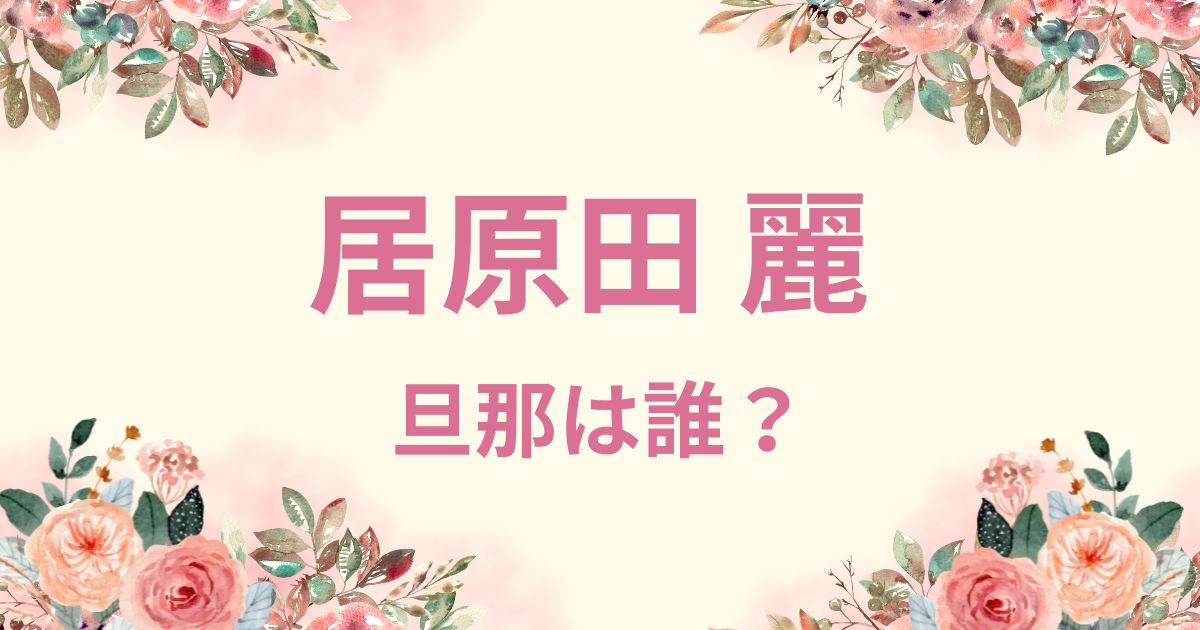 居原田 麗

旦那は誰？